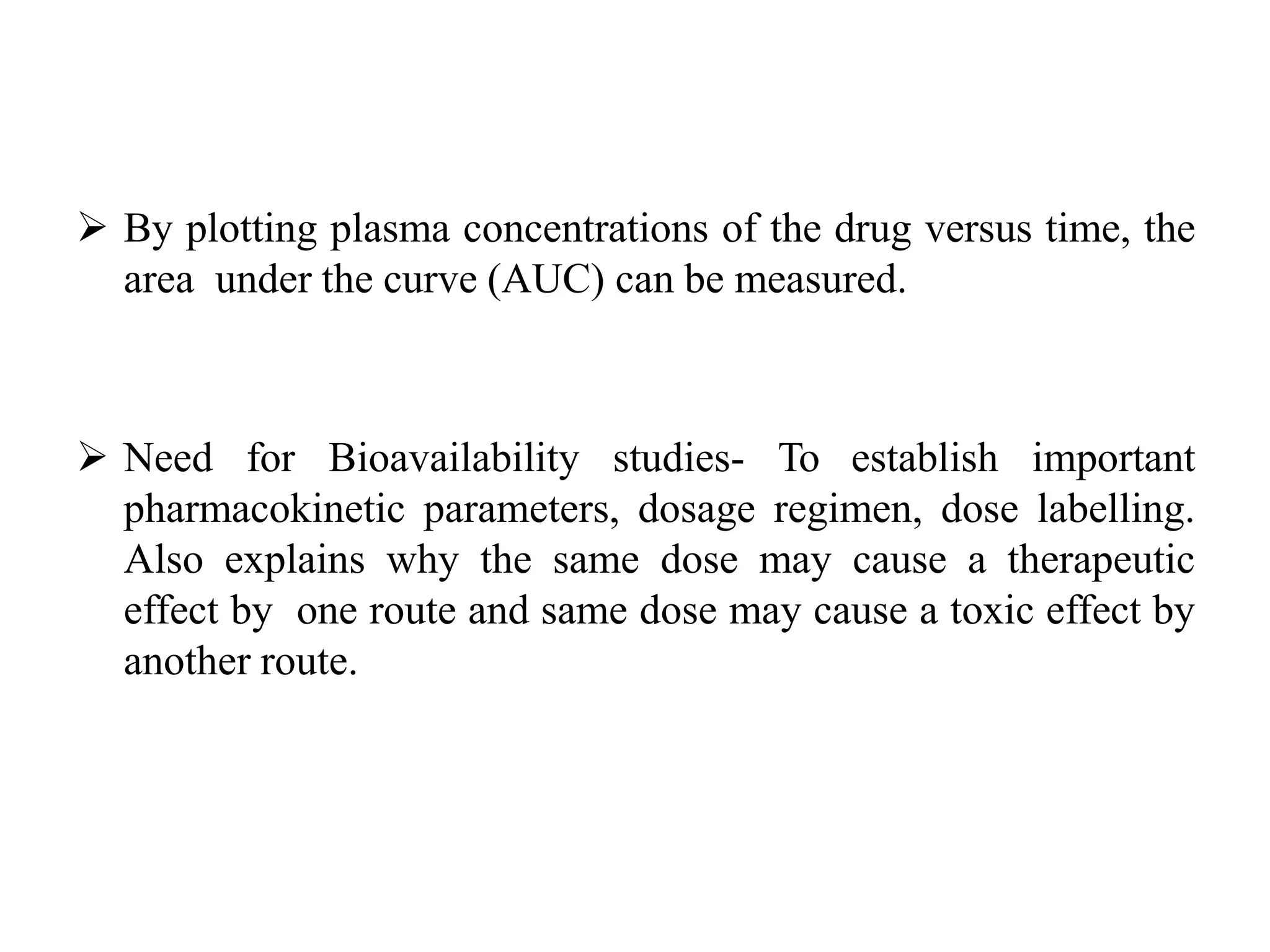 ➢ By plotting plasma concentrations of the drug versus time, the area under the curve (AUC) can be measured.

➢ Need for Bioavailability studies- To establish important pharmacokinetic parameters, dosage regimen, dose labelling. Also explains why the same dose may cause a therapeutic effect by one route and same dose may cause a toxic effect by another route.